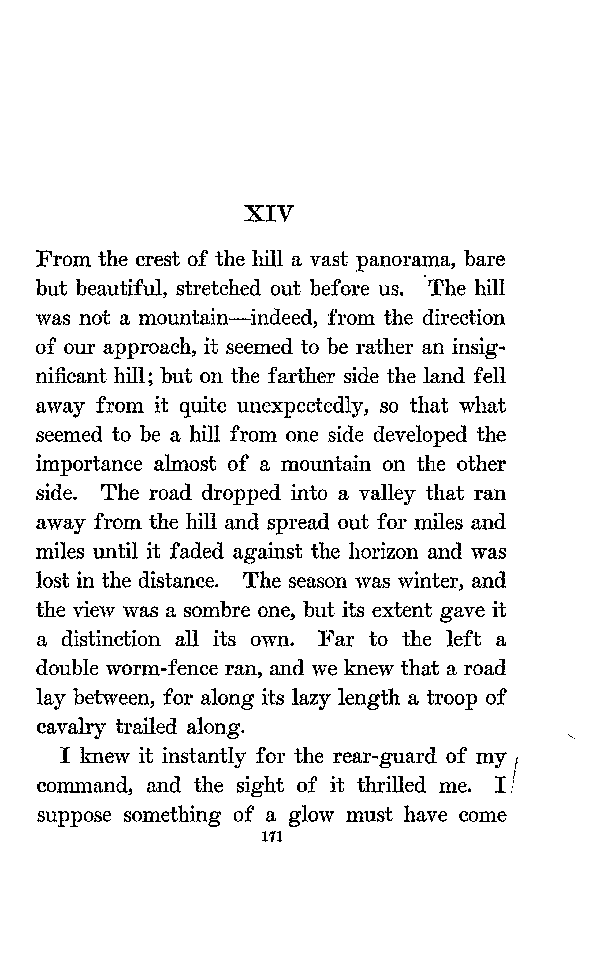 XIV

From the crest of the hill a vast panorama, bare but beautiful, stretched out before us. The hill was not a mountain—indeed, from the direction of our approach, it seemed to be rather an insignificant hill; but on the farther side the land fell away from it quite unexpectedly, so that what seemed to be a hill from one side developed the importance almost of a mountain on the other side. The road dropped into a valley that ran away from the hill and spread out for miles and miles until it faded against the horizon and was lost in the distance. The season was winter, and the view was a sombre one, but its extent gave it a distinction all its own. Far to the left a double worm-fence ran, and we knew that a road lay between, for along its lazy length a troop of cavalry trailed along.

I knew it instantly for the rear-guard of my command, and the sight of it thrilled me. I suppose something of a glow must have come

171